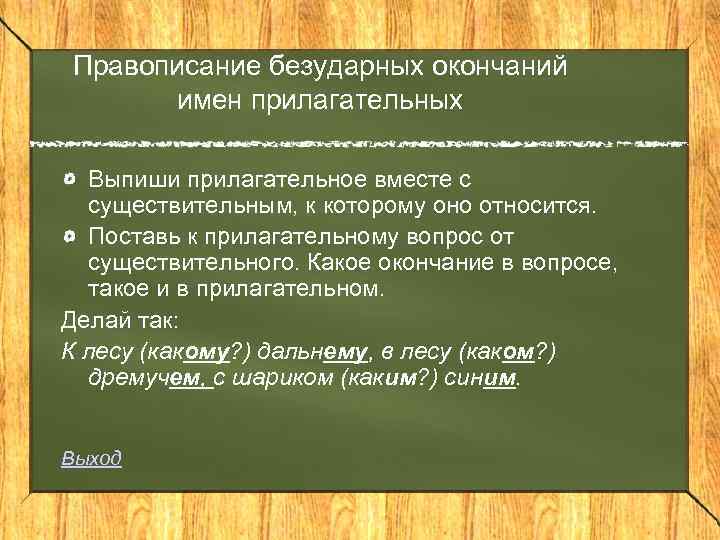 Правописание безударных окончаний имен прилагательных

Выпиши прилагательное вместе с существительным, к которому оно относится.

Поставь к прилагательному вопрос от существительного. Какое окончание в вопросе, такое и в прилагательном.

Делай так:

К лесу (какому?) дальнему, в лесу (каком?) дремучем, с шариком (каким?) синим.

Выход